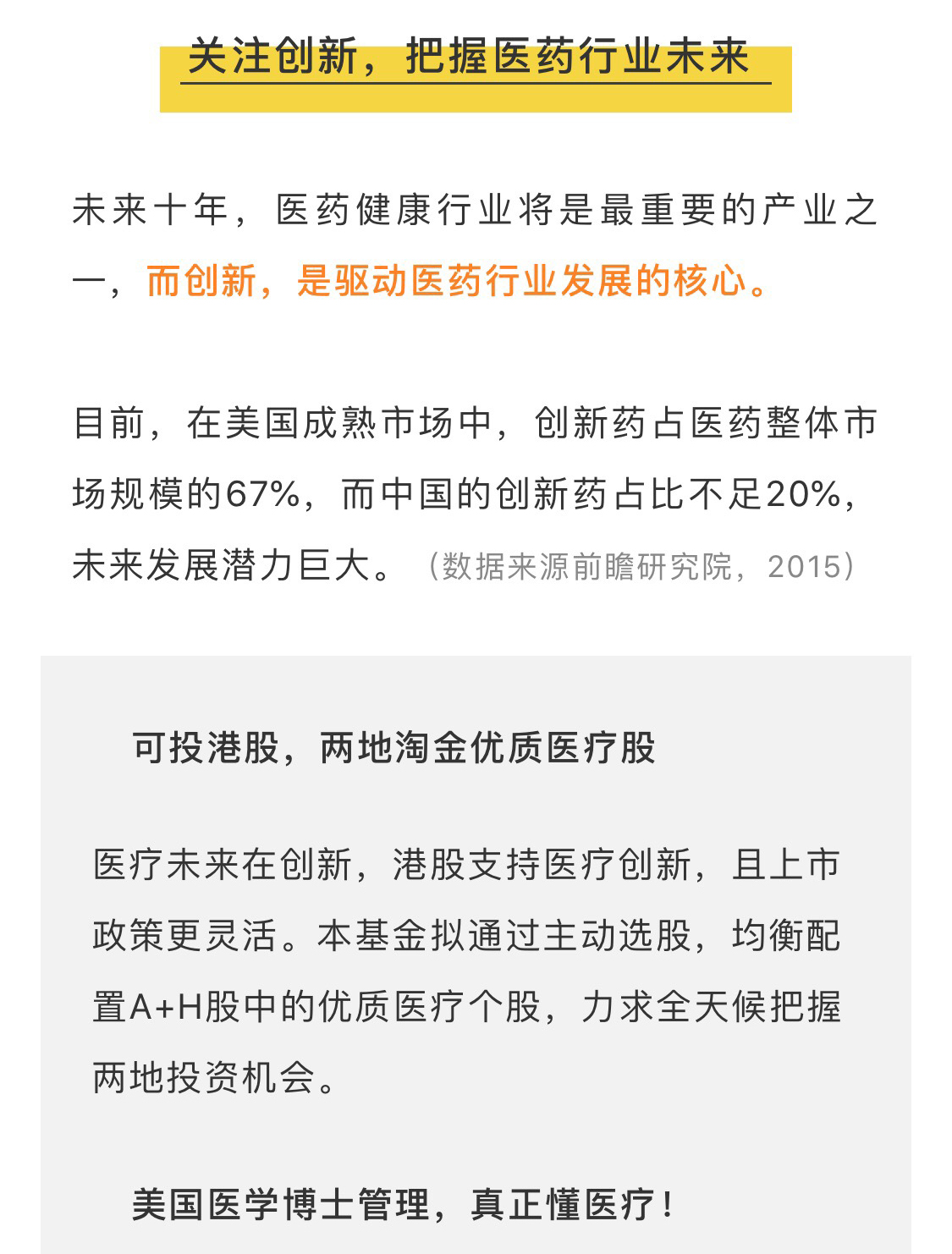 关注创新，把握医药行业未来

未来十年，医药健康行业将是最重要的产业之一，而创新，是驱动医药行业发展的核心。

目前，在美国成熟市场中，创新药占医药整体市场规模的67%，而中国的创新药占比不足20%，未来发展潜力巨大。（数据来源前瞻研究院，2015）

可投港股，两地淘金优质医疗股

医疗未来在创新，港股支持医疗创新，且上市政策更灵活。本基金拟通过主动选股，均衡配置A+H股中的优质医疗个股，力求全天候把握两地投资机会。

美国医学博士管理，真正懂医疗！